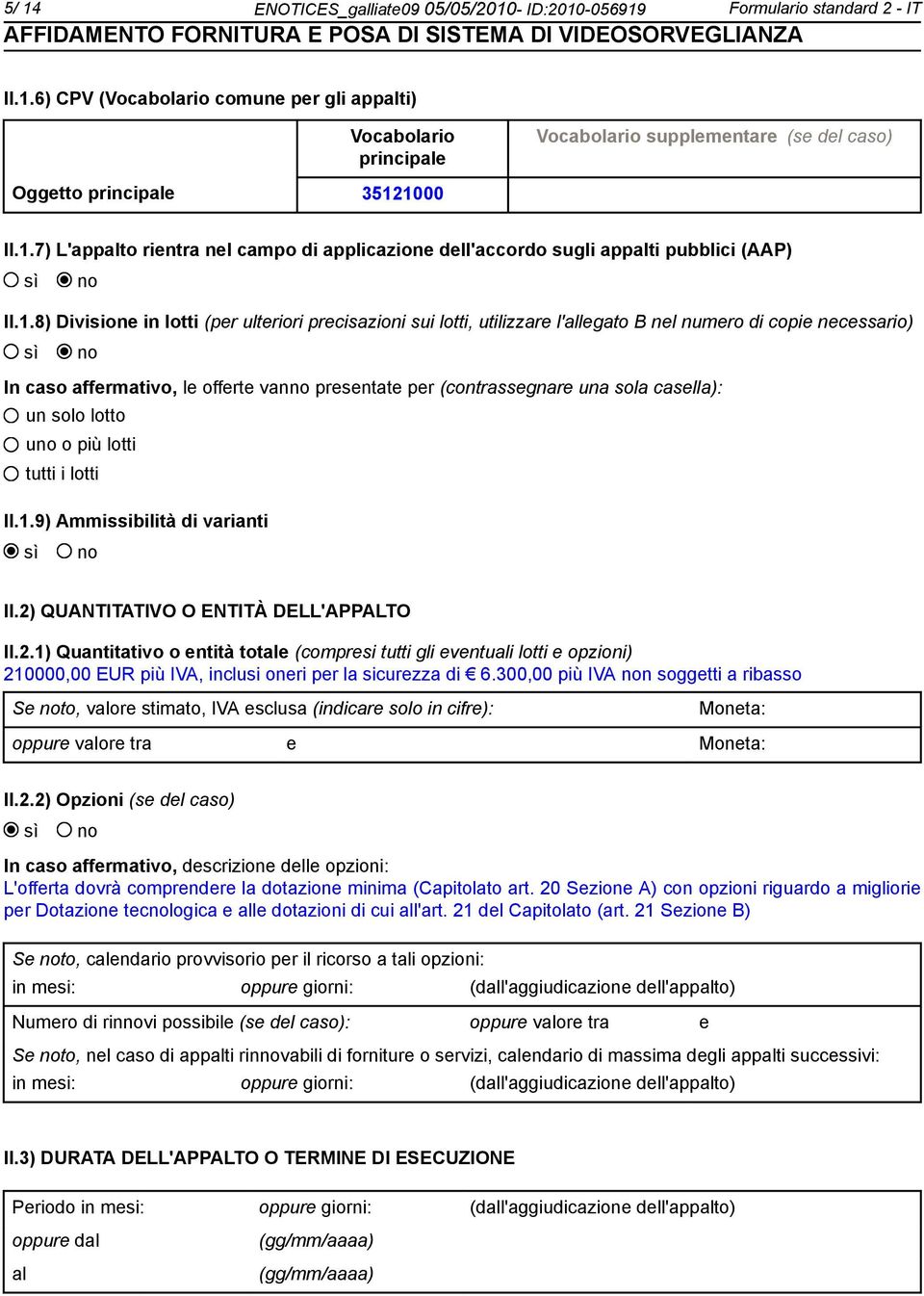 5/ 14 ENOTICES_galliate09 05/05/2010- ID:2010-056919 Formulario standard 2 - IT
AFFIDAMENTO FORNITURA E POSA DI SISTEMA DI VIDEOSORVEGLIANZA

II.1.6) CPV (Vocabolario comune per gli appalti)

| | Vocabolario principale | Vocabolario supplementare (se del caso) |
|---|---|---|
| Oggetto principale | 35121000 | |

II.1.7) L'appalto rientra nel campo di applicazione dell'accordo sugli appalti pubblici (AAP)
sì no

II.1.8) Divisione in lotti (per ulteriori precisazioni sui lotti, utilizzare l'allegato B nel numero di copie necessario)
sì no

In caso affermativo, le offerte vanno presentate per (contrassegnare una sola casella):
un solo lotto
uno o più lotti
tutti i lotti

II.1.9) Ammissibilità di varianti
sì no

II.2) QUANTITATIVO O ENTITÀ DELL'APPALTO

II.2.1) Quantitativo o entità totale (compresi tutti gli eventuali lotti e opzioni)
210000,00 EUR più IVA, inclusi oneri per la sicurezza di € 6.300,00 più IVA non soggetti a ribasso

Se noto, valore stimato, IVA esclusa (indicare solo in cifre): Moneta:
oppure valore tra e Moneta:

II.2.2) Opzioni (se del caso)
sì no

In caso affermativo, descrizione delle opzioni:
L'offerta dovrà comprendere la dotazione minima (Capitolato art. 20 Sezione A) con opzioni riguardo a migliorie per Dotazione tecnologica e alle dotazioni di cui all'art. 21 del Capitolato (art. 21 Sezione B)

Se noto, calendario provvisorio per il ricorso a tali opzioni:
in mesi: oppure giorni: (dall'aggiudicazione dell'appalto)

Numero di rinnovi possibile (se del caso): oppure valore tra e

Se noto, nel caso di appalti rinnovabili di forniture o servizi, calendario di massima degli appalti successivi:
in mesi: oppure giorni: (dall'aggiudicazione dell'appalto)

II.3) DURATA DELL'APPALTO O TERMINE DI ESECUZIONE

Periodo in mesi: oppure giorni: (dall'aggiudicazione dell'appalto)
oppure dal (gg/mm/aaaa)
al (gg/mm/aaaa)